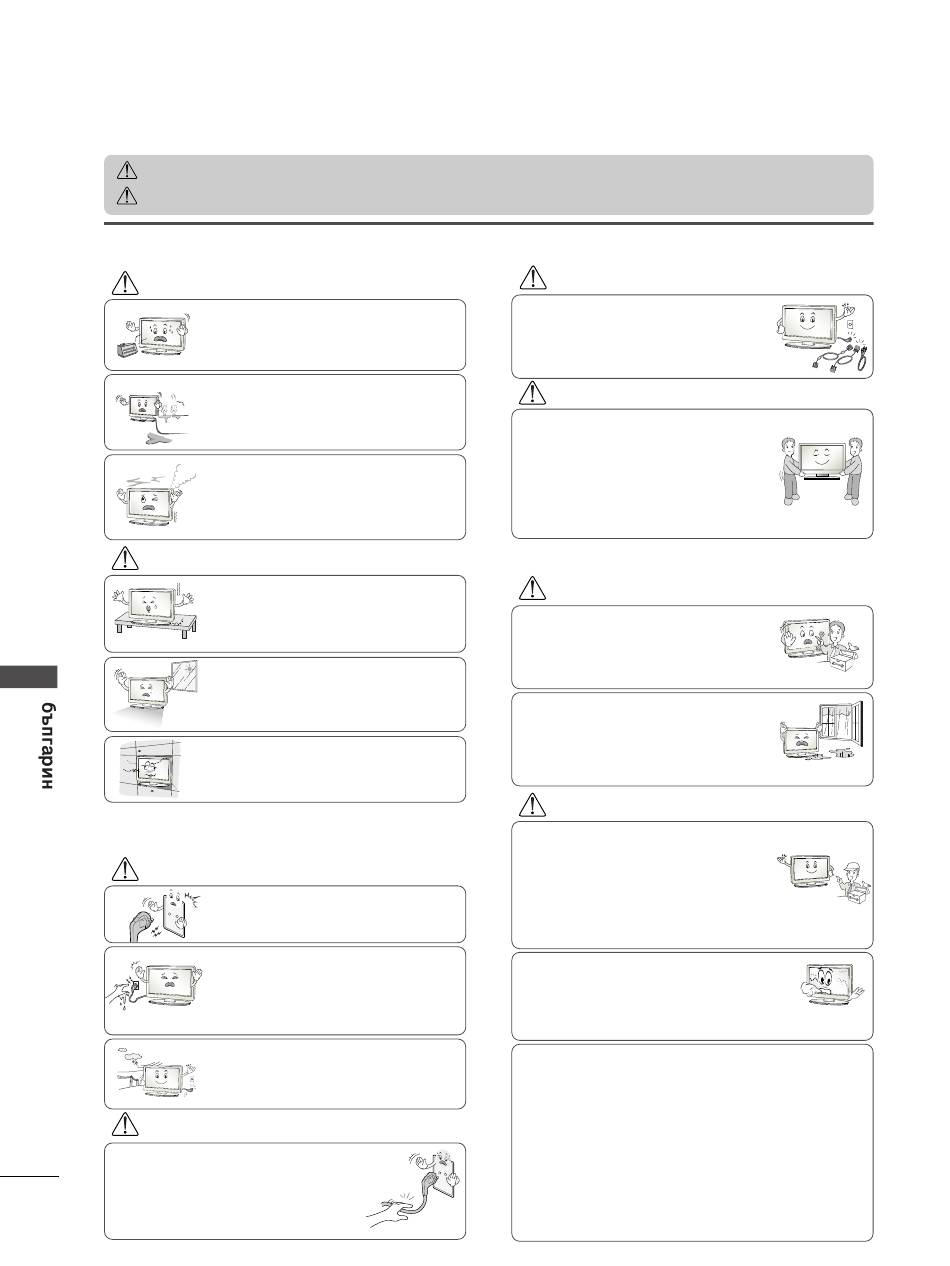 българин